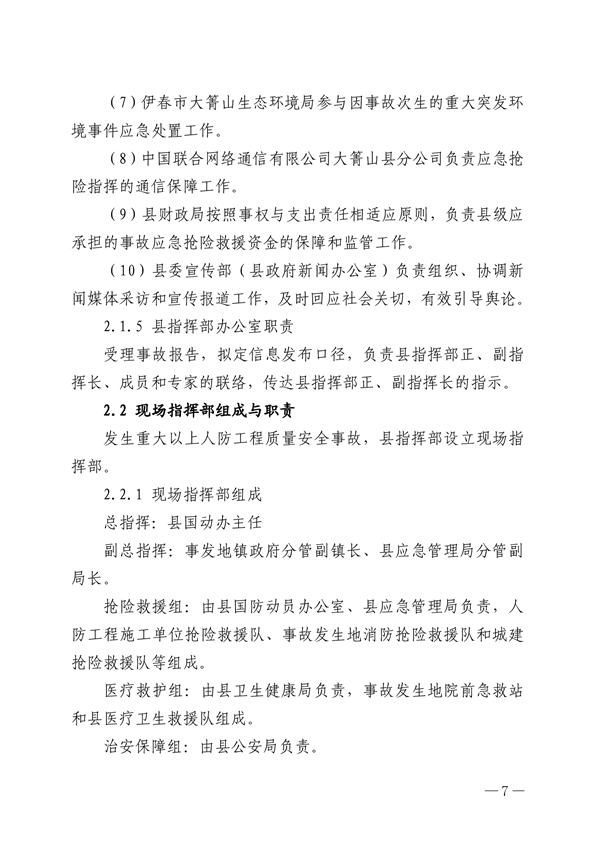 （7）伊春市大箐山生态环境局参与因事故次生的重大突发环境事件应急处置工作。

（8）中国联合网络通信有限公司大箐山县分公司负责应急抢险指挥的通信保障工作。

（9）县财政局按照事权与支出责任相适应原则，负责县级应承担的事故应急抢险救援资金的保障和监管工作。

（10）县委宣传部（县政府新闻办公室）负责组织、协调新闻媒体采访和宣传报道工作，及时回应社会关切，有效引导舆论。

2.1.5 县指挥部办公室职责

受理事故报告，拟定信息发布口径，负责县指挥部正、副指挥长、成员和专家的联络，传达县指挥部正、副指挥长的指示。

2.2 现场指挥部组成与职责

发生重大以上人防工程质量安全事故，县指挥部设立现场指挥部。

2.2.1 现场指挥部组成

总指挥：县国动办主任

副总指挥：事发地镇政府分管副镇长、县应急管理局分管副局长。

抢险救援组：由县国防动员办公室、县应急管理局负责，人防工程施工单位抢险救援队、事故发生地消防抢险救援队和城建抢险救援队等组成。

医疗救护组：由县卫生健康局负责，事故发生地院前急救站和县医疗卫生救援队组成。

治安保障组：由县公安局负责。

—7—